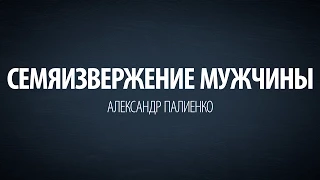 СЕМЯИЗВЕРЖЕНИЕ МУЖЧИНЫ

АЛЕКСАНДР ПАЛИЕНКО